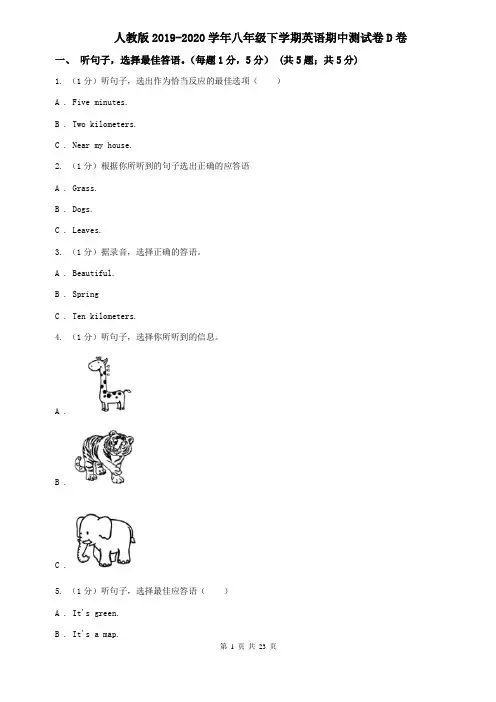 人教版2019-2020学年八年级下学期英语期中测试卷D卷

一、 听句子，选择最佳答语。（每题1分，5分） （共5题；共5分）

1. （1分）听句子，选出作为恰当反应的最佳选项（　　）

A . Five minutes.

B . Two kilometers.

C . Near my house.

2. （1分）根据你所听到的句子选出正确的应答语

A . Grass.

B . Dogs.

C . Leaves.

3. （1分）据录音，选择正确的答语。

A . Beautiful.

B . Spring

C . Ten kilometers.

4. （1分）听句子，选择你所听到的信息。

A .

B .

C .

5. （1分）听句子，选择最佳应答语（　　）

A . It's green.

B . It's a map.

第 1 页 共 23 页